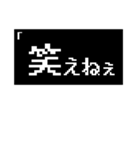 「
笑えねぇ